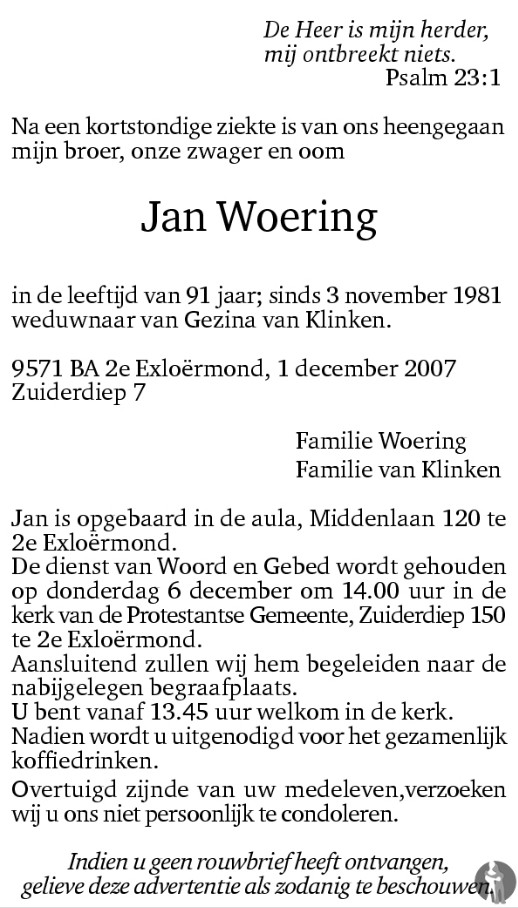 De Heer is mijn herder,
mij ontbreekt niets.
Psalm 23:1

Na een kortstondige ziekte is van ons heengegaan mijn broer, onze zwager en oom

Jan Woering

in de leeftijd van 91 jaar; sinds 3 november 1981 weduwnaar van Gezina van Klinken.

9571 BA 2e Exloërmond, 1 december 2007
Zuiderdiep 7

Familie Woering
Familie van Klinken

Jan is opgebaard in de aula, Middenlaan 120 te 2e Exloërmond.
De dienst van Woord en Gebed wordt gehouden op donderdag 6 december om 14.00 uur in de kerk van de Protestantse Gemeente, Zuiderdiep 150 te 2e Exloërmond.
Aansluitend zullen wij hem begeleiden naar de nabijgelegen begraafplaats.
U bent vanaf 13.45 uur welkom in de kerk.
Nadien wordt u uitgenodigd voor het gezamenlijk koffiedrinken.
Overtuigd zijnde van uw medeleven,verzoeken wij u ons niet persoonlijk te condoleren.

Indien u geen rouwbrief heeft ontvangen,
gelieve deze advertentie als zodanig te beschouwen.